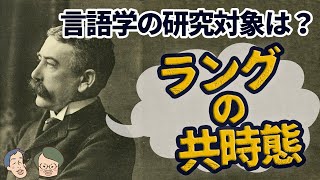 言語学の研究対象は？

ラング
の
共時態